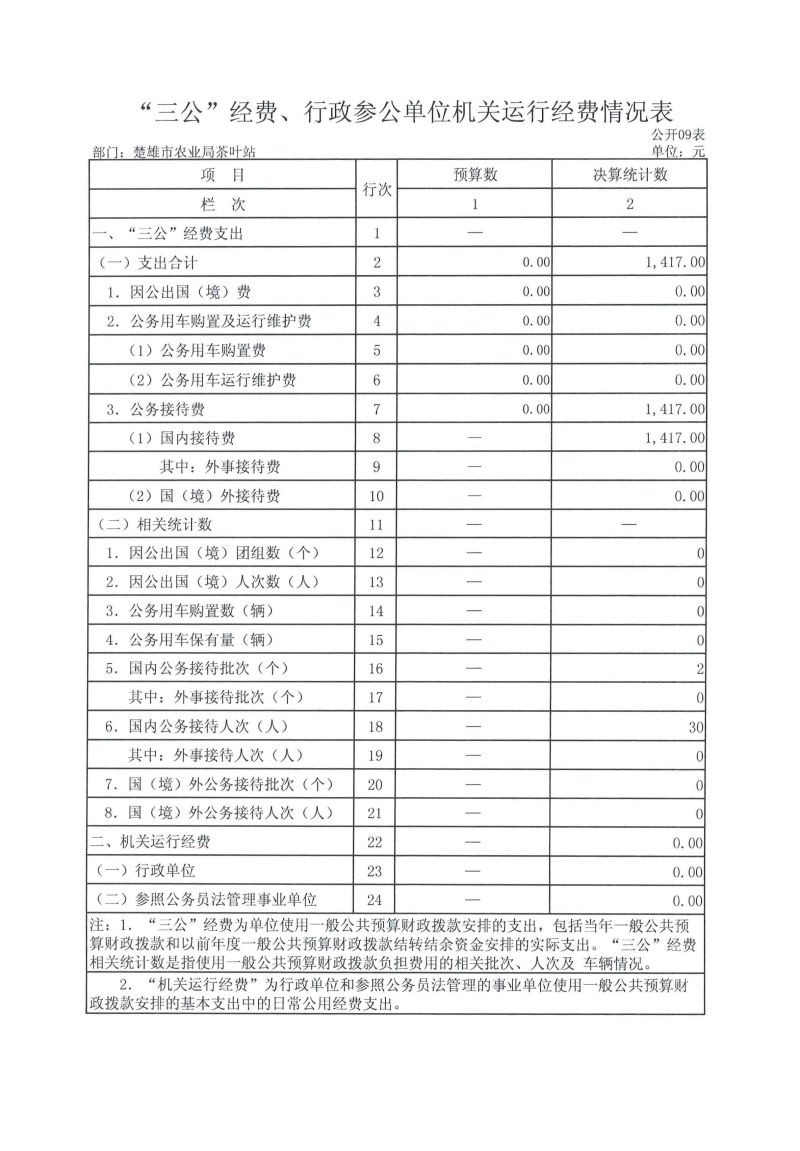 “三公”经费、行政参公单位机关运行经费情况表

公开09表

部门：楚雄市农业局茶叶站

单位：元

| 项　目 | 行次 | 预算数 | 决算统计数 |
|---|---|---|---|
| 栏　次 | | 1 | 2 |
| 一、“三公”经费支出 | 1 | — | — |
| （一）支出合计 | 2 | 0.00 | 1,417.00 |
| 1. 因公出国（境）费 | 3 | 0.00 | 0.00 |
| 2. 公务用车购置及运行维护费 | 4 | 0.00 | 0.00 |
| （1）公务用车购置费 | 5 | 0.00 | 0.00 |
| （2）公务用车运行维护费 | 6 | 0.00 | 0.00 |
| 3. 公务接待费 | 7 | 0.00 | 1,417.00 |
| （1）国内接待费 | 8 | — | 1,417.00 |
| 其中：外事接待费 | 9 | — | 0.00 |
| （2）国（境）外接待费 | 10 | — | 0.00 |
| （二）相关统计数 | 11 | — | — |
| 1. 因公出国（境）团组数（个） | 12 | — | 0 |
| 2. 因公出国（境）人次数（人） | 13 | — | 0 |
| 3. 公务用车购置数（辆） | 14 | — | 0 |
| 4. 公务用车保有量（辆） | 15 | — | 0 |
| 5. 国内公务接待批次（个） | 16 | — | 2 |
| 其中：外事接待批次（个） | 17 | — | 0 |
| 6. 国内公务接待人次（人） | 18 | — | 30 |
| 其中：外事接待人次（人） | 19 | — | 0 |
| 7. 国（境）外公务接待批次（个） | 20 | — | 0 |
| 8. 国（境）外公务接待人次（人） | 21 | — | 0 |
| 二、机关运行经费 | 22 | — | 0.00 |
| （一）行政单位 | 23 | — | 0.00 |
| （二）参照公务员法管理事业单位 | 24 | — | 0.00 |

注：1. “三公”经费为单位使用一般公共预算财政拨款安排的支出，包括当年一般公共预算财政拨款和以前年度一般公共预算财政拨款结转结余资金安排的实际支出。“三公”经费相关统计数是指使用一般公共预算财政拨款负担费用的相关批次、人次及 车辆情况。

2. “机关运行经费”为行政单位和参照公务员法管理的事业单位使用一般公共预算财政拨款安排的基本支出中的日常公用经费支出。